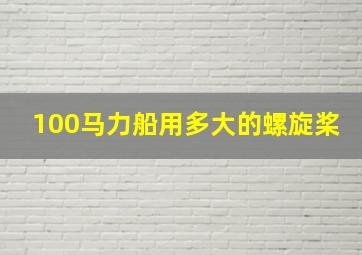 100马力船用多大的螺旋桨